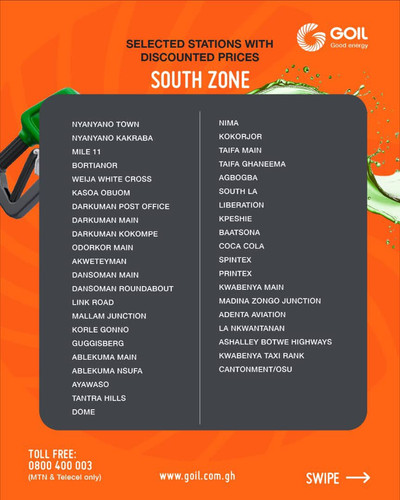 GOIL
Good energy

SELECTED STATIONS WITH DISCOUNTED PRICES

SOUTH ZONE

NYANYANO TOWN
NYANYANO KAKRABA
MILE 11
BORTIANOR
WEIJA WHITE CROSS
KASOA OBUOM
DARKUMAN POST OFFICE
DARKUMAN MAIN
DARKUMAN KOKOMPE
ODORKOR MAIN
AKWETEYMAN
DANSOMAN MAIN
DANSOMAN ROUNDABOUT
LINK ROAD
MALLAM JUNCTION
KORLE GONNO
GUGGISBERG
ABLEKUMA MAIN
ABLEKUMA NSUFA
AYAWASO
TANTRA HILLS
DOME

NIMA
KOKORJOR
TAIFA MAIN
TAIFA GHANEEMA
AGBOGBA
SOUTH LA
LIBERATION
KPESHIE
BAATSONA
COCA COLA
SPINTEX
PRINTEX
KWABENYA MAIN
MADINA ZONGO JUNCTION
ADENTA AVIATION
LA NKWANTANAN
ASHALLEY BOTWE HIGHWAYS
KWABENYA TAXI RANK
CANTONMENT/OSU

TOLL FREE:
0800 400 003
(MTN & Telecel only)

www.goil.com.gh

SWIPE